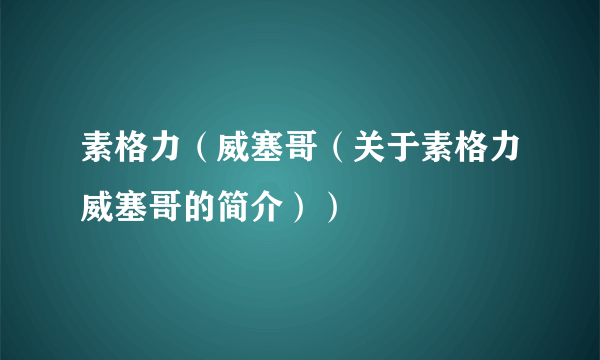 素格力（威塞哥（关于素格力威塞哥的简介））